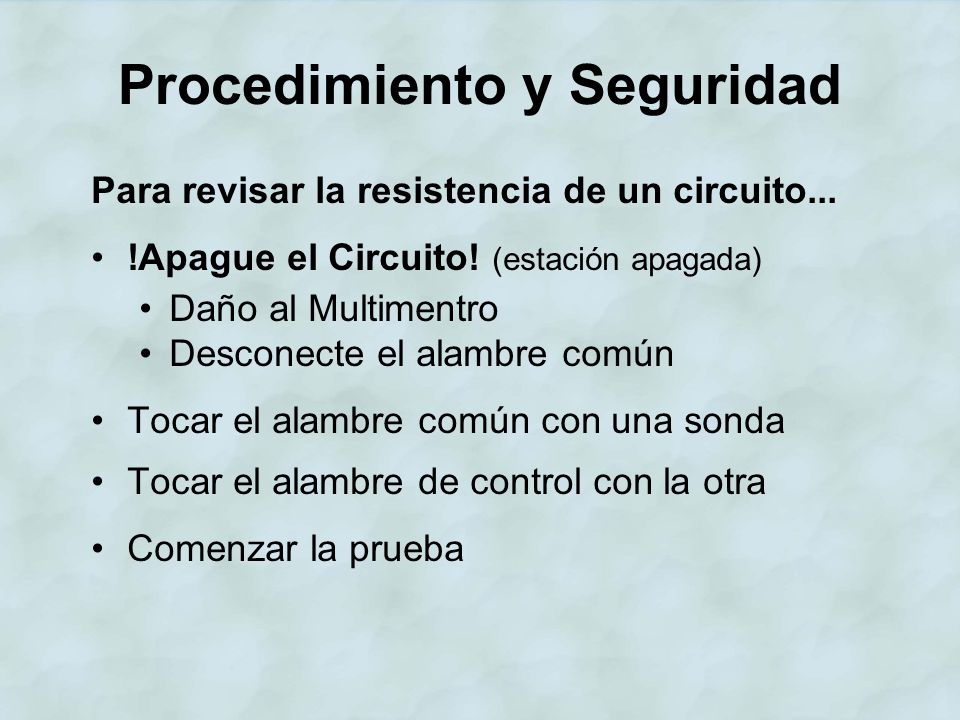 Procedimiento y Seguridad

Para revisar la resistencia de un circuito...

• !Apague el Circuito! (estación apagada)
  • Daño al Multimentro
  • Desconecte el alambre común
• Tocar el alambre común con una sonda
• Tocar el alambre de control con la otra
• Comenzar la prueba